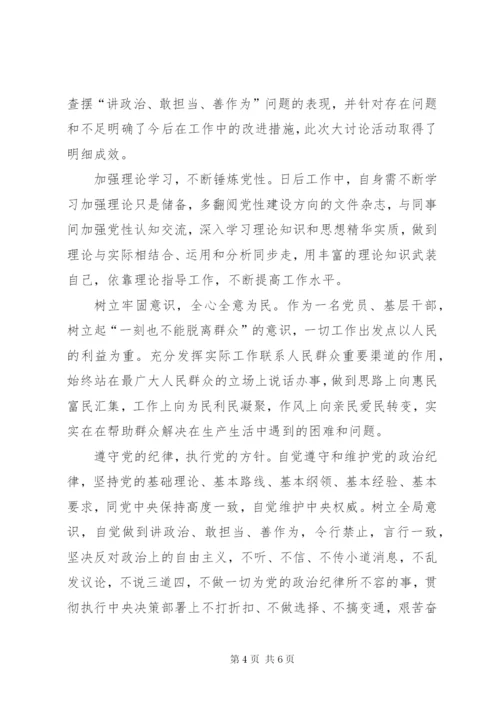 查摆“讲政治、敢担当、善作为”问题的表现，并针对存在问题和不足明确了今后在工作中的改进措施，此次大讨论活动取得了明细成效。

加强理论学习，不断锤炼党性。日后工作中，自身需不断学习加强理论只是储备，多翻阅党性建设方向的文件杂志，与同事间加强党性认知交流，深入学习理论知识和思想精华实质，做到理论与实际相结合、运用和分析同步走，用丰富的理论知识武装自己，依靠理论指导工作，不断提高工作水平。

树立牢固意识，全心全意为民。作为一名党员、基层干部，树立起“一刻也不能脱离群众”的意识，一切工作出发点以人民的利益为重。充分发挥实际工作联系人民群众重要渠道的作用，始终站在最广大人民群众的立场上说话办事，做到思路上向惠民富民汇集，工作上向为民利民凝聚，作风上向亲民爱民转变，实实在在帮助群众解决在生产生活中遇到的困难和问题。

遵守党的纪律，执行党的方针。自觉遵守和维护党的政治纪律，坚持党的基础理论、基本路线、基本纲领、基本经验、基本要求，同党中央保持高度一致，自觉维护中央权威。树立全局意识，自觉做到讲政治、敢担当、善作为，令行禁止，言行一致，坚决反对政治上的自由主义，不听、不信、不传小道消息，不乱发议论，不说三道四，不做一切为党的政治纪律所不容的事，贯彻执行中央决策部署上不打折扣、不做选择、不搞变通，艰苦奋

第 4 页 共 6 页